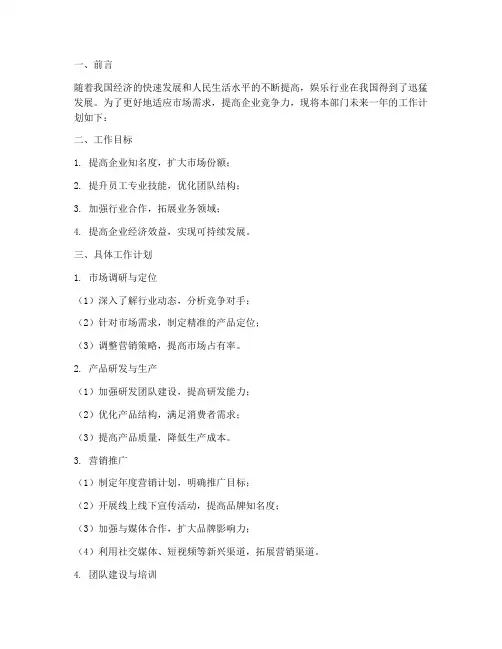 一、前言

随着我国经济的快速发展和人民生活水平的不断提高，娱乐行业在我国得到了迅猛发展。为了更好地适应市场需求，提高企业竞争力，现将本部门未来一年的工作计划如下：

二、工作目标

1. 提高企业知名度，扩大市场份额；

2. 提升员工专业技能，优化团队结构；

3. 加强行业合作，拓展业务领域；

4. 提高企业经济效益，实现可持续发展。

三、具体工作计划

1. 市场调研与定位

（1）深入了解行业动态，分析竞争对手；

（2）针对市场需求，制定精准的产品定位；

（3）调整营销策略，提高市场占有率。

2. 产品研发与生产

（1）加强研发团队建设，提高研发能力；

（2）优化产品结构，满足消费者需求；

（3）提高产品质量，降低生产成本。

3. 营销推广

（1）制定年度营销计划，明确推广目标；

（2）开展线上线下宣传活动，提高品牌知名度；

（3）加强与媒体合作，扩大品牌影响力；

（4）利用社交媒体、短视频等新兴渠道，拓展营销渠道。

4. 团队建设与培训